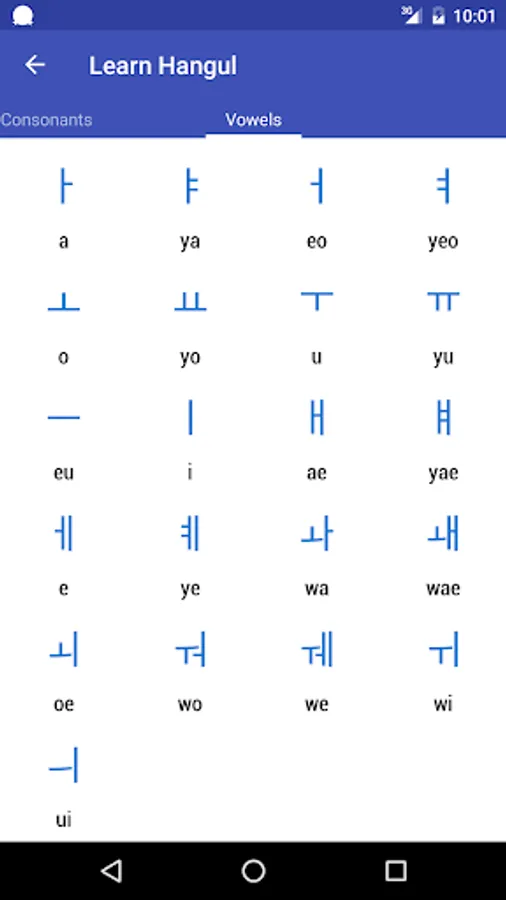 3G 10:01

Learn Hangul

Consonants Vowels

ㅏ
a

ㅑ
ya

ㅓ
eo

ㅕ
yeo

ㅗ
o

ㅛ
yo

ㅜ
u

ㅠ
yu

ㅡ
eu

ㅣ
i

ㅐ
ae

ㅒ
yae

ㅔ
e

ㅖ
ye

ㅘ
wa

ㅙ
wae

ㅚ
oe

ㅝ
wo

ㅞ
we

ㅟ
wi

ㅢ
ui